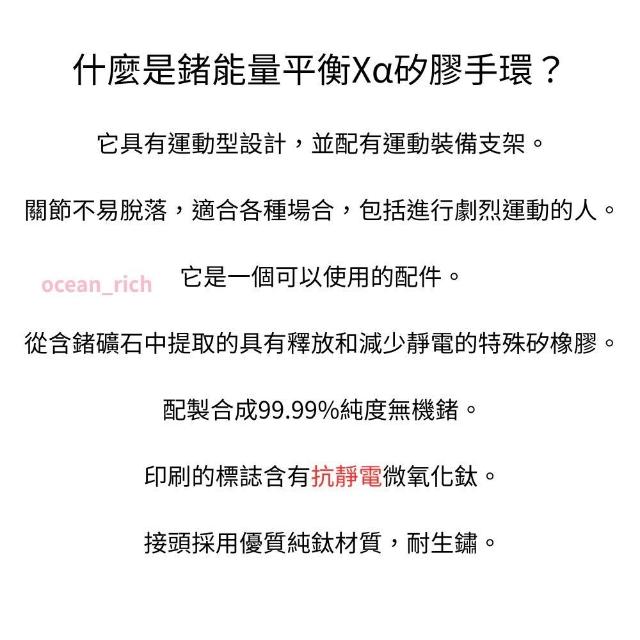 什麼是鍺能量平衡Xα矽膠手環？

它具有運動型設計，並配有運動裝備支架。

關節不易脫落，適合各種場合，包括進行劇烈運動的人。

ocean_rich

它是一個可以使用的配件。

從含鍺礦石中提取的具有釋放和減少靜電的特殊矽橡膠。

配製合成99.99%純度無機鍺。

印刷的標誌含有抗靜電微氧化鈦。

接頭採用優質純鈦材質，耐生鏽。